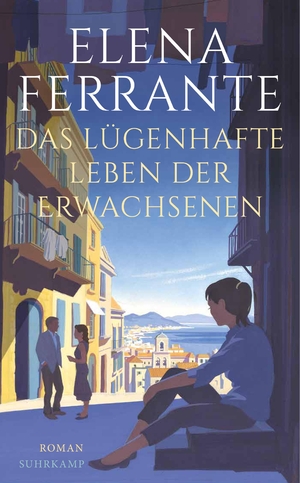 ELENA FERRANTE

DAS LÜGENHAFTE LEBEN DER ERWACHSENEN

ROMAN
SUHRKAMP